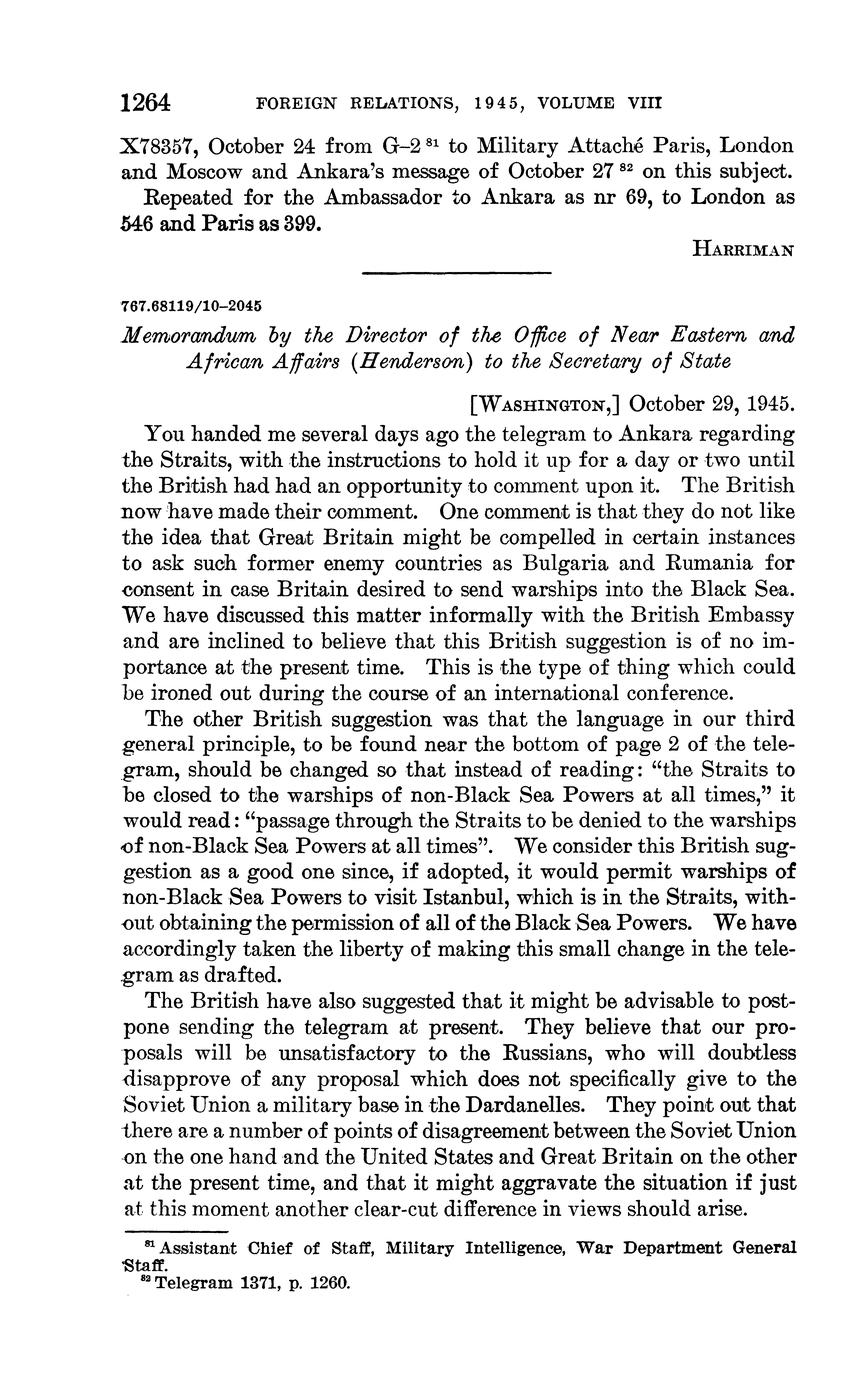 1264 FOREIGN RELATIONS, 1945, VOLUME VIII

X78357, October 24 from G–2 $^{81}$ to Military Attaché Paris, London and Moscow and Ankara's message of October 27 $^{82}$ on this subject.

Repeated for the Ambassador to Ankara as nr 69, to London as 546 and Paris as 399.

HARRIMAN

767.68119/10–2045

Memorandum by the Director of the Office of Near Eastern and African Affairs (Henderson) to the Secretary of State

[WASHINGTON,] October 29, 1945.

You handed me several days ago the telegram to Ankara regarding the Straits, with the instructions to hold it up for a day or two until the British had had an opportunity to comment upon it. The British now have made their comment. One comment is that they do not like the idea that Great Britain might be compelled in certain instances to ask such former enemy countries as Bulgaria and Rumania for consent in case Britain desired to send warships into the Black Sea. We have discussed this matter informally with the British Embassy and are inclined to believe that this British suggestion is of no importance at the present time. This is the type of thing which could be ironed out during the course of an international conference.

The other British suggestion was that the language in our third general principle, to be found near the bottom of page 2 of the telegram, should be changed so that instead of reading: "the Straits to be closed to the warships of non-Black Sea Powers at all times," it would read: "passage through the Straits to be denied to the warships of non-Black Sea Powers at all times". We consider this British suggestion as a good one since, if adopted, it would permit warships of non-Black Sea Powers to visit Istanbul, which is in the Straits, without obtaining the permission of all of the Black Sea Powers. We have accordingly taken the liberty of making this small change in the telegram as drafted.

The British have also suggested that it might be advisable to postpone sending the telegram at present. They believe that our proposals will be unsatisfactory to the Russians, who will doubtless disapprove of any proposal which does not specifically give to the Soviet Union a military base in the Dardanelles. They point out that there are a number of points of disagreement between the Soviet Union on the one hand and the United States and Great Britain on the other at the present time, and that it might aggravate the situation if just at this moment another clear-cut difference in views should arise.

$^{81}$ Assistant Chief of Staff, Military Intelligence, War Department General Staff.
$^{82}$ Telegram 1371, p. 1260.